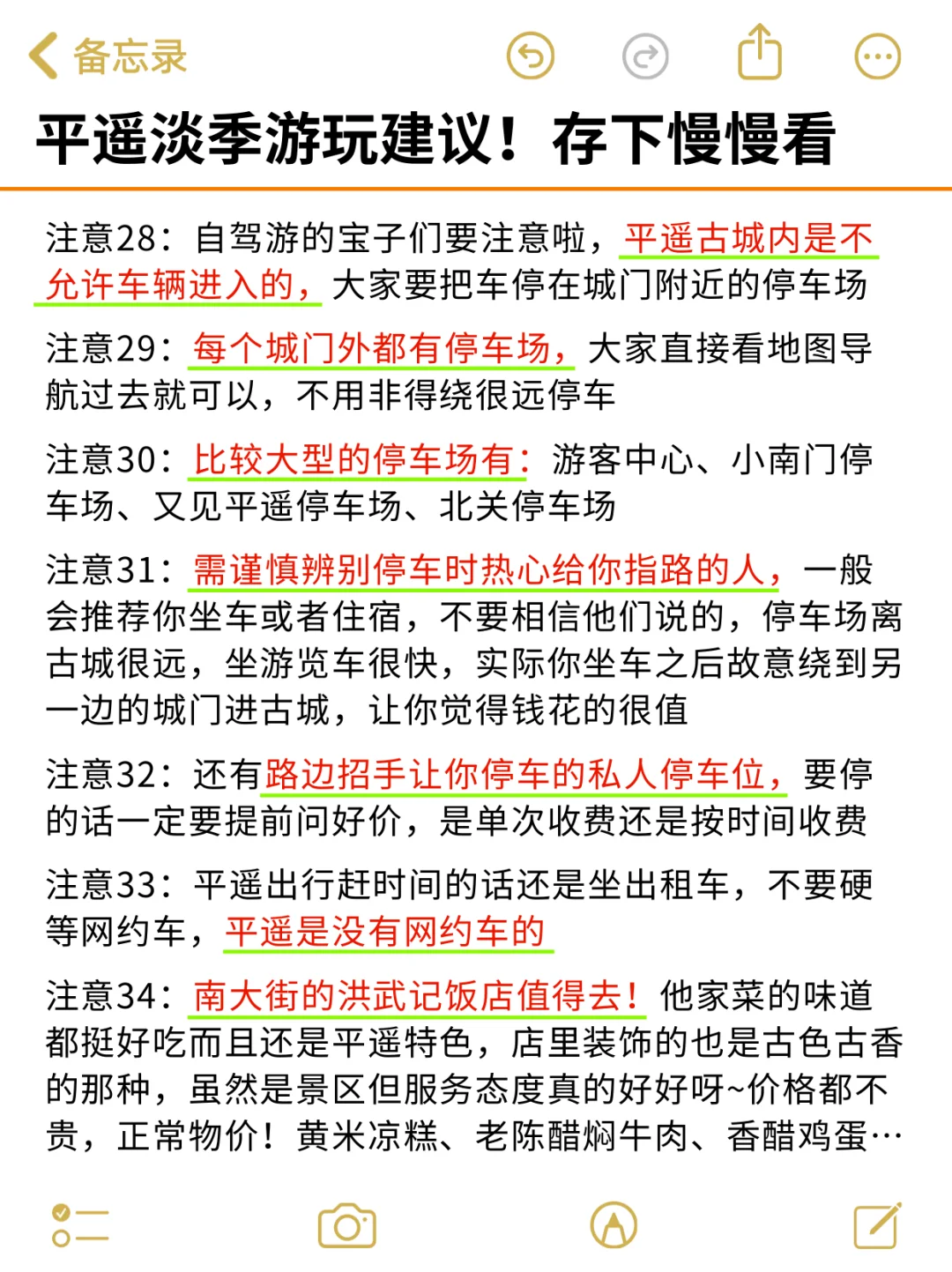 备忘录

平遥淡季游玩建议！存下慢慢看

注意28：自驾游的宝子们要注意啦，平遥古城内是不允许车辆进入的，大家要把车停在城门附近的停车场

注意29：每个城门外都有停车场，大家直接看地图导航过去就可以，不用非得绕很远停车

注意30：比较大型的停车场有：游客中心、小南门停车场、又见平遥停车场、北关停车场

注意31：需谨慎辨别停车时热心给你指路的人，一般会推荐你坐车或者住宿，不要相信他们说的，停车场离古城很远，坐游览车很快，实际你坐车之后故意绕到另一边的城门进古城，让你觉得钱花的很值

注意32：还有路边招手让你停车的私人停车位，要停的话一定要提前问好价，是单次收费还是按时间收费

注意33：平遥出行赶时间的话还是坐出租车，不要硬等网约车，平遥是没有网约车的

注意34：南大街的洪武记饭店值得去！他家菜的味道都挺好吃而且还是平遥特色，店里装饰的也是古色古香的那种，虽然是景区但服务态度真的好好呀~价格都不贵，正常物价！黄米凉糕、老陈醋焖牛肉、香醋鸡蛋…